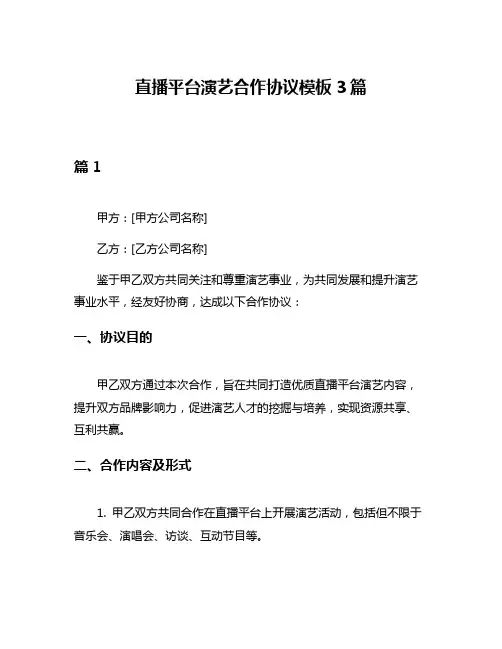 直播平台演艺合作协议模板 3 篇

篇 1

甲方：[甲方公司名称]

乙方：[乙方公司名称]

鉴于甲乙双方共同关注和尊重演艺事业，为共同发展和提升演艺事业水平，经友好协商，达成以下合作协议：

一、协议目的

甲乙双方通过本次合作，旨在共同打造优质直播平台演艺内容，提升双方品牌影响力，促进演艺人才的挖掘与培养，实现资源共享、互利共赢。

二、合作内容及形式

1. 甲乙双方共同合作在直播平台上开展演艺活动，包括但不限于音乐会、演唱会、访谈、互动节目等。